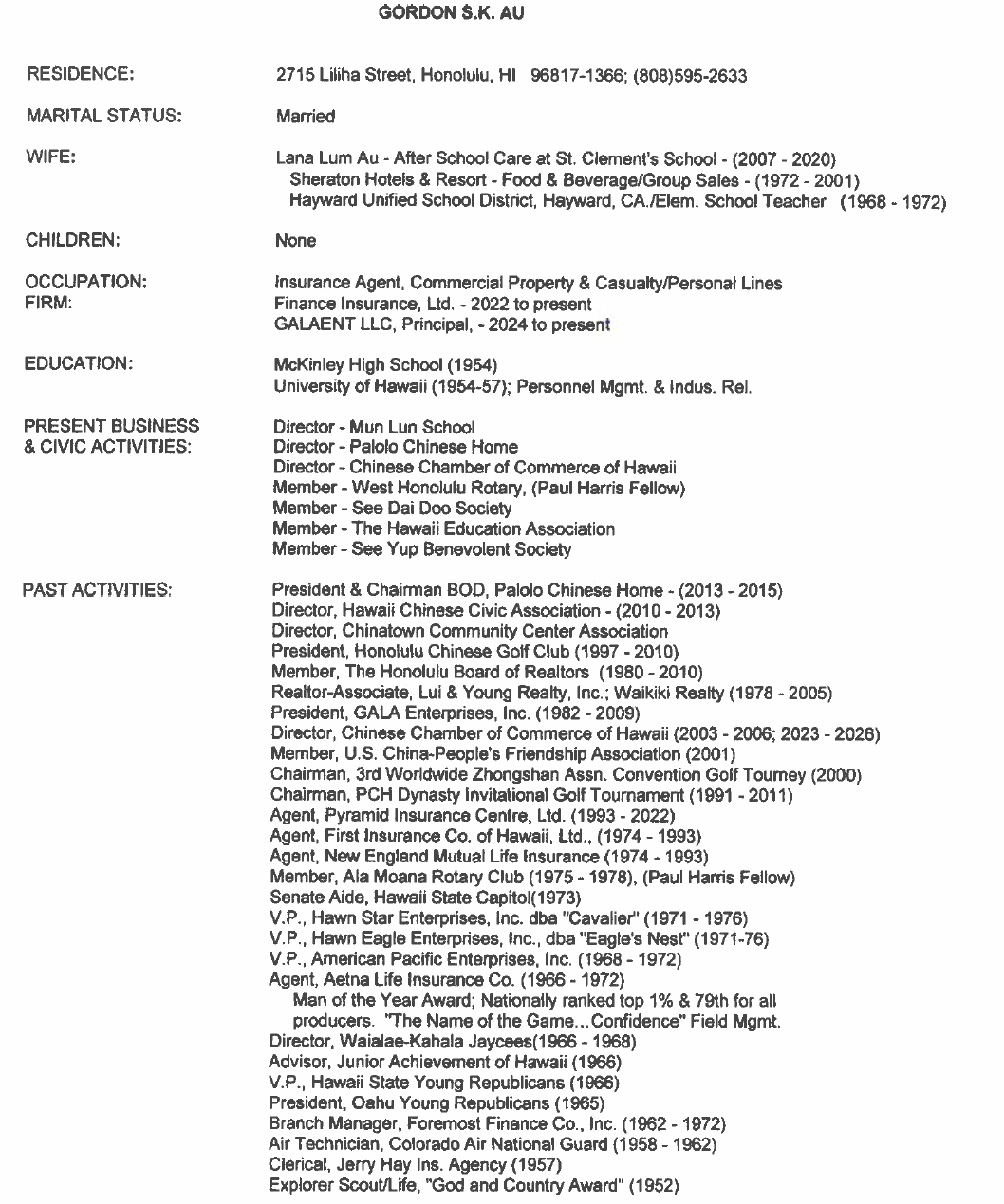 GORDON S.K. AU

RESIDENCE: 2715 Liliha Street, Honolulu, HI 96817-1366; (808)595-2633

MARITAL STATUS: Married

WIFE: Lana Lum Au - After School Care at St. Clement's School - (2007 - 2020)
Sheraton Hotels & Resort - Food & Beverage/Group Sales - (1972 - 2001)
Hayward Unified School District, Hayward, CA./Elem. School Teacher (1968 - 1972)

CHILDREN: None

OCCUPATION: Insurance Agent, Commercial Property & Casualty/Personal Lines
FIRM: Finance Insurance, Ltd. - 2022 to present
GALAENT LLC, Principal, - 2024 to present

EDUCATION: McKinley High School (1954)
University of Hawaii (1954-57); Personnel Mgmt. & Indus. Rel.

PRESENT BUSINESS & CIVIC ACTIVITIES:
Director - Mun Lun School
Director - Palolo Chinese Home
Director - Chinese Chamber of Commerce of Hawaii
Member - West Honolulu Rotary, (Paul Harris Fellow)
Member - See Dai Doo Society
Member - The Hawaii Education Association
Member - See Yup Benevolent Society

PAST ACTIVITIES:
President & Chairman BOD, Palolo Chinese Home - (2013 - 2015)
Director, Hawaii Chinese Civic Association - (2010 - 2013)
Director, Chinatown Community Center Association
President, Honolulu Chinese Golf Club (1997 - 2010)
Member, The Honolulu Board of Realtors (1980 - 2010)
Realtor-Associate, Lui & Young Realty, Inc.; Waikiki Realty (1978 - 2005)
President, GALA Enterprises, Inc. (1982 - 2009)
Director, Chinese Chamber of Commerce of Hawaii (2003 - 2006; 2023 - 2026)
Member, U.S. China-People's Friendship Association (2001)
Chairman, 3rd Worldwide Zhongshan Assn. Convention Golf Tourney (2000)
Chairman, PCH Dynasty Invitational Golf Tournament (1991 - 2011)
Agent, Pyramid Insurance Centre, Ltd. (1993 - 2022)
Agent, First Insurance Co. of Hawaii, Ltd., (1974 - 1993)
Agent, New England Mutual Life Insurance (1974 - 1993)
Member, Ala Moana Rotary Club (1975 - 1978), (Paul Harris Fellow)
Senate Aide, Hawaii State Capitol(1973)
V.P., Hawn Star Enterprises, Inc. dba "Cavalier" (1971 - 1976)
V.P., Hawn Eagle Enterprises, Inc., dba "Eagle's Nest" (1971-76)
V.P., American Pacific Enterprises, Inc. (1968 - 1972)
Agent, Aetna Life Insurance Co. (1966 - 1972)
Man of the Year Award; Nationally ranked top 1% & 79th for all producers. "The Name of the Game...Confidence" Field Mgmt.
Director, Waialae-Kahala Jaycees(1966 - 1968)
Advisor, Junior Achievement of Hawaii (1966)
V.P., Hawaii State Young Republicans (1966)
President, Oahu Young Republicans (1965)
Branch Manager, Foremost Finance Co., Inc. (1962 - 1972)
Air Technician, Colorado Air National Guard (1958 - 1962)
Clerical, Jerry Hay Ins. Agency (1957)
Explorer Scout/Life, "God and Country Award" (1952)